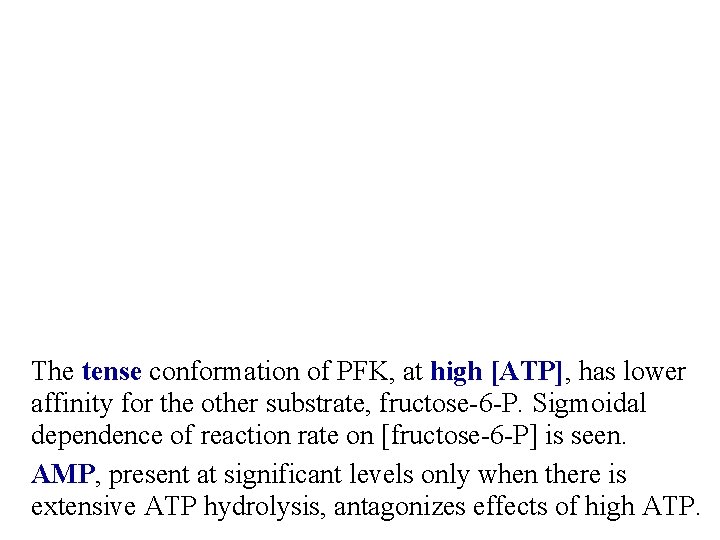 The tense conformation of PFK, at high [ATP], has lower affinity for the other substrate, fructose-6-P. Sigmoidal dependence of reaction rate on [fructose-6-P] is seen.

AMP, present at significant levels only when there is extensive ATP hydrolysis, antagonizes effects of high ATP.